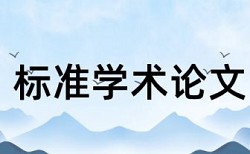 标准学术论文